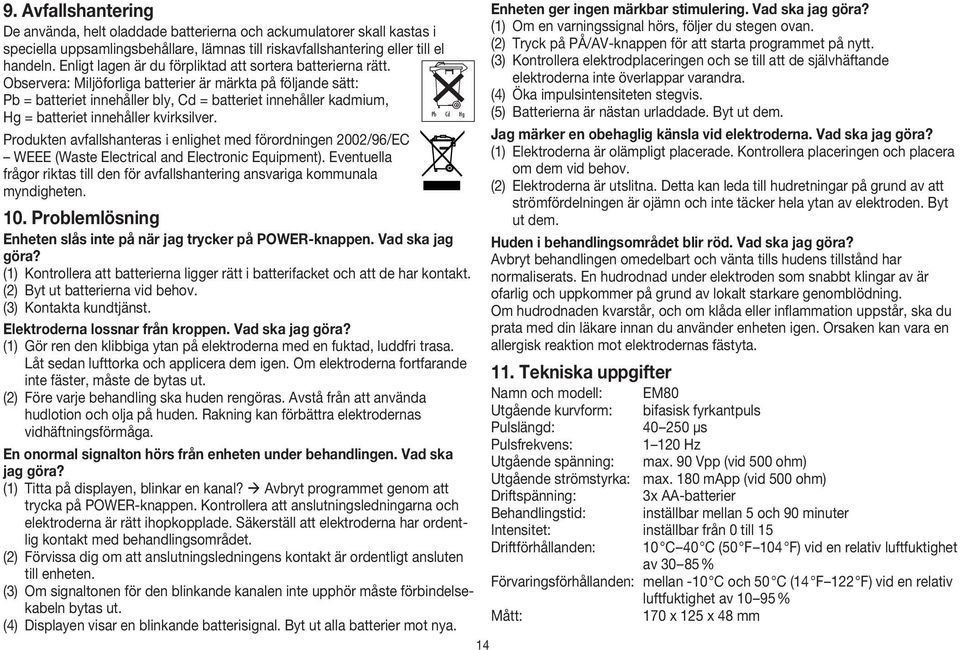 9. Avfallshantering
De använda, helt oladdade batterierna och ackumulatorer skall kastas i speciella uppsamlingsbehållare, lämnas till riskavfallshantering eller till el handeln. Enligt lagen är du förpliktad att sortera batterierna rätt.
Observera: Miljöforliga batterier är märkta på följande sätt:
Pb = batteriet innehåller bly, Cd = batteriet innehåller kadmium,
Hg = batteriet innehåller kvirksilver.

Pb Cd Hg

Produkten avfallshanteras i enlighet med förordningen 2002/96/EC – WEEE (Waste Electrical and Electronic Equipment). Eventuella frågor riktas till den för avfallshantering ansvariga kommunala myndigheten.

10. Problemlösning
Enheten slås inte på när jag trycker på POWER-knappen. Vad ska jag göra?
(1) Kontrollera att batterierna ligger rätt i batterifacket och att de har kontakt.
(2) Byt ut batterierna vid behov.
(3) Kontakta kundtjänst.

Elektroderna lossnar från kroppen. Vad ska jag göra?
(1) Gör ren den klibbiga ytan på elektroderna med en fuktad, luddfri trasa. Låt sedan lufttorka och applicera dem igen. Om elektroderna fortfarande inte fäster, måste de bytas ut.
(2) Före varje behandling ska huden rengöras. Avstå från att använda hudlotion och olja på huden. Rakning kan förbättra elektrodernas vidhäftningsförmåga.

En onormal signalton hörs från enheten under behandlingen. Vad ska jag göra?
(1) Titta på displayen, blinkar en kanal? → Avbryt programmet genom att trycka på POWER-knappen. Kontrollera att anslutningsledningarna och elektroderna är rätt ihopkopplade. Säkerställ att elektroderna har ordentlig kontakt med behandlingsområdet.
(2) Förvissa dig om att anslutningsledningens kontakt är ordentligt ansluten till enheten.
(3) Om signaltonen för den blinkande kanalen inte upphör måste förbindelsekabeln bytas ut.
(4) Displayen visar en blinkande batterisignal. Byt ut alla batterier mot nya.

Enheten ger ingen märkbar stimulering. Vad ska jag göra?
(1) Om en varningssignal hörs, följer du stegen ovan.
(2) Tryck på PÅ/AV-knappen för att starta programmet på nytt.
(3) Kontrollera elektrodplaceringen och se till att de självhäftande elektroderna inte överlappar varandra.
(4) Öka impulsintensiteten stegvis.
(5) Batterierna är nästan urladdade. Byt ut dem.

Jag märker en obehaglig känsla vid elektroderna. Vad ska jag göra?
(1) Elektroderna är olämpligt placerade. Kontrollera placeringen och placera om dem vid behov.
(2) Elektroderna är utslitna. Detta kan leda till hudretningar på grund av att strömfördelningen är ojämn och inte täcker hela ytan av elektroden. Byt ut dem.

Huden i behandlingsområdet blir röd. Vad ska jag göra?
Avbryt behandlingen omedelbart och vänta tills hudens tillstånd har normaliserats. En hudrodnad under elektroden som snabbt klingar av är ofarlig och uppkommer på grund av lokalt starkare genomblödning.
Om hudrodnaden kvarstår, och om klåda eller inflammation uppstår, ska du prata med din läkare innan du använder enheten igen. Orsaken kan vara en allergisk reaktion mot elektrodernas fästyta.

11. Tekniska uppgifter
| | |
|---|---|
| Namn och modell: | EM80 |
| Utgående kurvform: | bifasisk fyrkantpuls |
| Pulslängd: | 40–250 µs |
| Pulsfrekvens: | 1–120 Hz |
| Utgående spänning: | max. 90 Vpp (vid 500 ohm) |
| Utgående strömstyrka: | max. 180 mApp (vid 500 ohm) |
| Driftspänning: | 3x AA-batterier |
| Behandlingstid: | inställbar mellan 5 och 90 minuter |
| Intensitet: | inställbar från 0 till 15 |
| Driftförhållanden: | 10 °C–40 °C (50 °F–104 °F) vid en relativ luftfuktighet av 30–85 % |
| Förvaringsförhållanden: | mellan -10 °C och 50 °C (14 °F–122 °F) vid en relativ luftfuktighet av 10–95 % |
| Mått: | 170 x 125 x 48 mm |

14